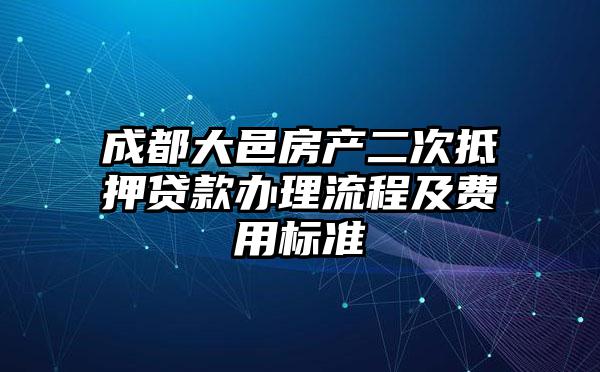 成都大邑房产二次抵押贷款办理流程及费用标准